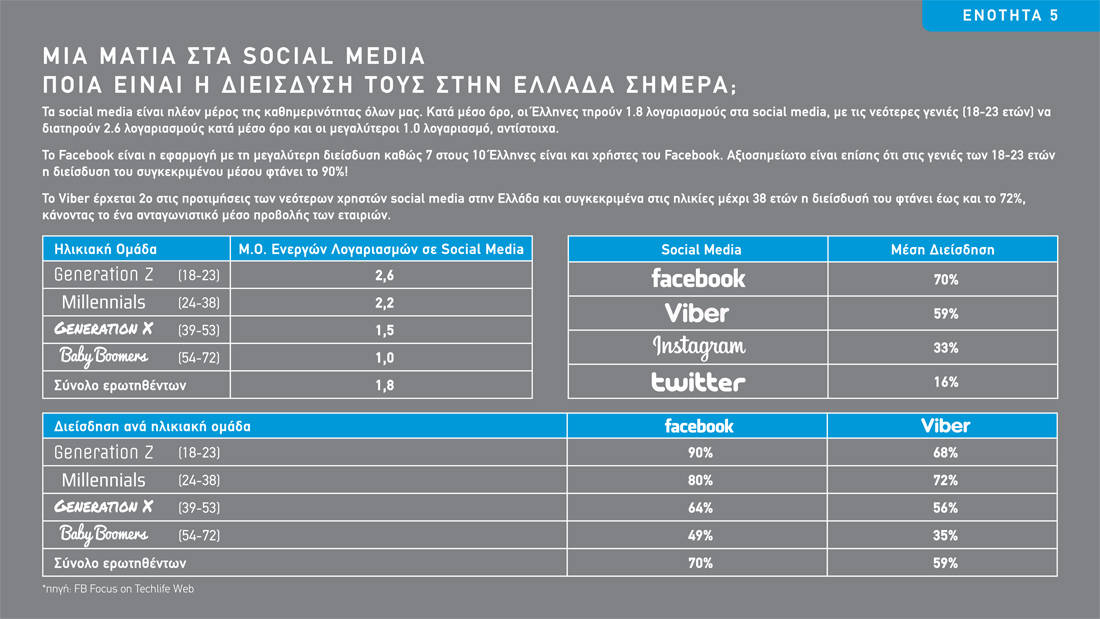 ΕΝΟΤΗΤΑ 5

ΜΙΑ ΜΑΤΙΑ ΣΤΑ SOCIAL MEDIA
ΠΟΙΑ ΕΙΝΑΙ Η ΔΙΕΙΣΔΥΣΗ ΤΟΥΣ ΣΤΗΝ ΕΛΛΑΔΑ ΣΗΜΕΡΑ;

Τα social media είναι πλέον μέρος της καθημερινότητας όλων μας. Κατά μέσο όρο, οι Έλληνες τηρούν 1.8 λογαριασμούς στα social media, με τις νεότερες γενιές (18-23 ετών) να διατηρούν 2.6 λογαριασμούς κατά μέσο όρο και οι μεγαλύτεροι 1.0 λογαριασμό, αντίστοιχα.

Το Facebook είναι η εφαρμογή με τη μεγαλύτερη διείσδυση καθώς 7 στους 10 Έλληνες είναι και χρήστες του Facebook. Αξιοσημείωτο είναι επίσης ότι στις γενιές των 18-23 ετών η διείσδυση του συγκεκριμένου μέσου φτάνει το 90%!

Το Viber έρχεται 2ο στις προτιμήσεις των νεότερων χρηστών social media στην Ελλάδα και συγκεκριμένα στις ηλικίες μέχρι 38 ετών η διείσδυσή του φτάνει έως και το 72%, κάνοντας το ένα ανταγωνιστικό μέσο προβολής των εταιριών.

| Ηλικιακή Ομάδα | Μ.Ο. Ενεργών Λογαριασμών σε Social Media |
|---|---|
| Generation Z (18-23) | 2,6 |
| Millennials (24-38) | 2,2 |
| Generation X (39-53) | 1,5 |
| Baby Boomers (54-72) | 1,0 |
| Σύνολο ερωτηθέντων | 1,8 |

| Social Media | Μέση Διείσδηση |
|---|---|
| facebook | 70% |
| Viber | 59% |
| Instagram | 33% |
| twitter | 16% |

| Διείσδηση ανά ηλικιακή ομάδα | facebook | Viber |
|---|---|---|
| Generation Z (18-23) | 90% | 68% |
| Millennials (24-38) | 80% | 72% |
| Generation X (39-53) | 64% | 56% |
| Baby Boomers (54-72) | 49% | 35% |
| Σύνολο ερωτηθέντων | 70% | 59% |

*πηγή: FB Focus on Techlife Web